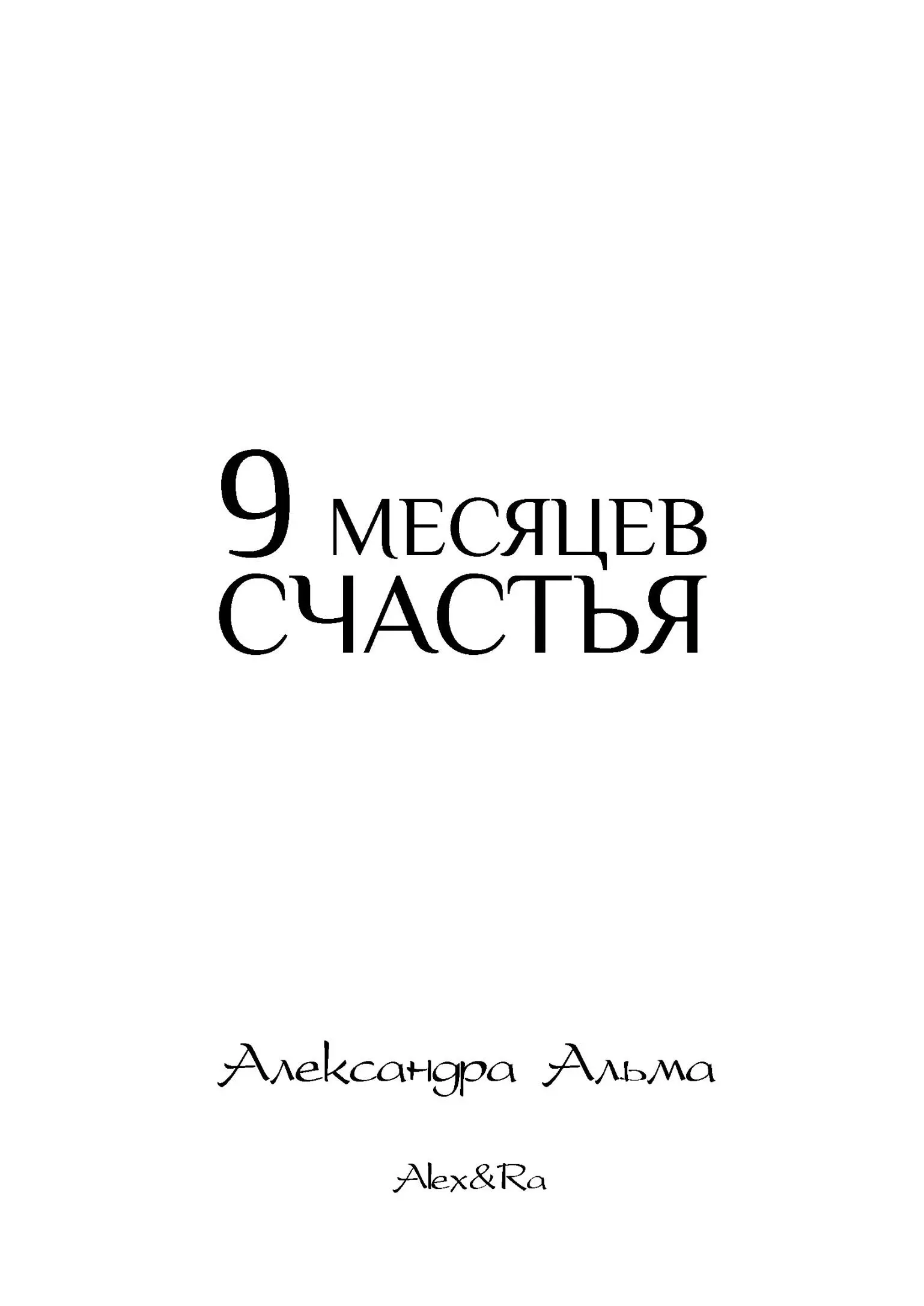 9 МЕСЯЦЕВ СЧАСТЬЯ

Александра Альма

Alex&Ra